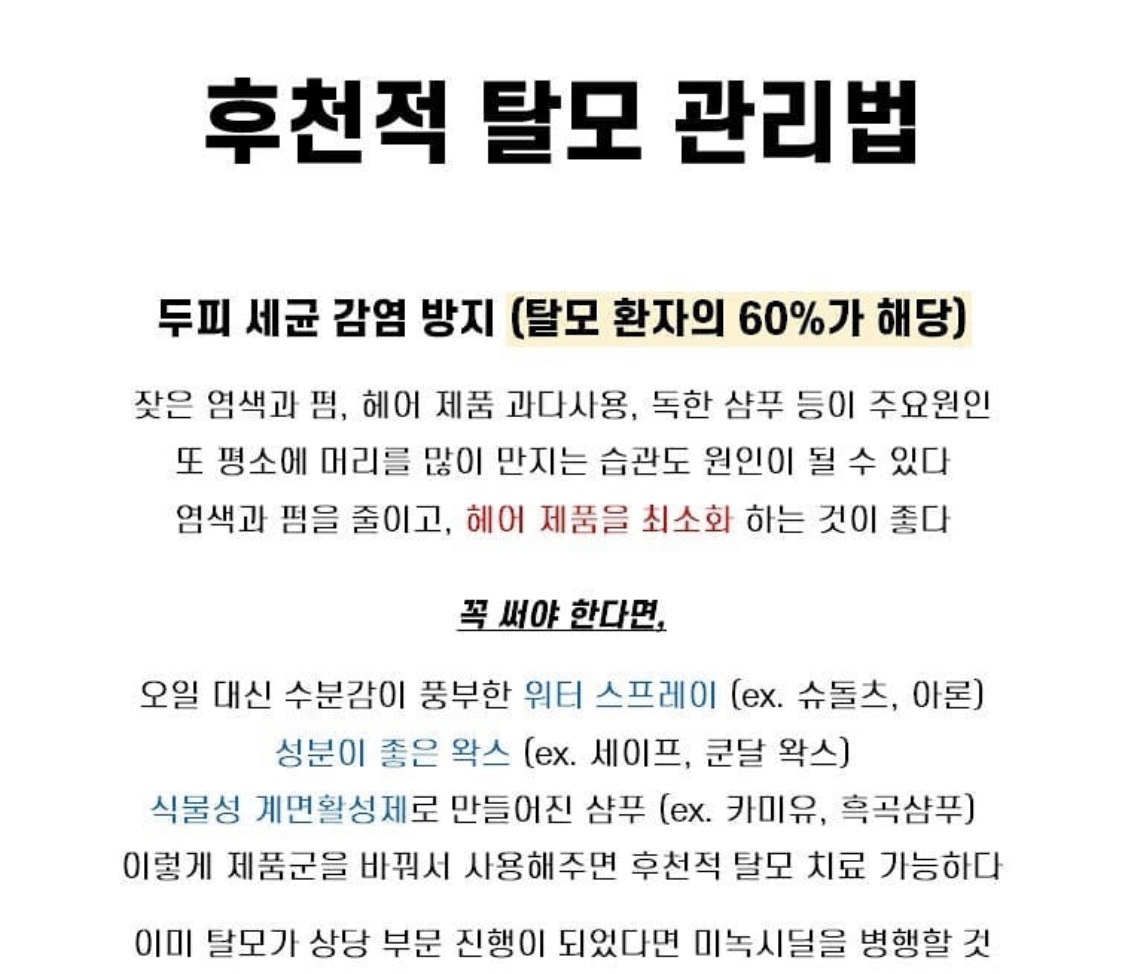 후천적 탈모 관리법

두피 세균 감염 방지 (탈모 환자의 60%가 해당)

잦은 염색과 펌, 헤어 제품 과다사용, 독한 샴푸 등이 주요원인
또 평소에 머리를 많이 만지는 습관도 원인이 될 수 있다
염색과 펌을 줄이고, 헤어 제품을 최소화 하는 것이 좋다

꼭 써야 한다면,

오일 대신 수분감이 풍부한 워터 스프레이 (ex. 슈돌츠, 아론)
성분이 좋은 왁스 (ex. 세이프, 쿤달 왁스)
식물성 계면활성제로 만들어진 샴푸 (ex. 카미유, 흑곡샴푸)
이렇게 제품군을 바꿔서 사용해주면 후천적 탈모 치료 가능하다

이미 탈모가 상당 부문 진행이 되었다면 미녹시딜을 병행할 것